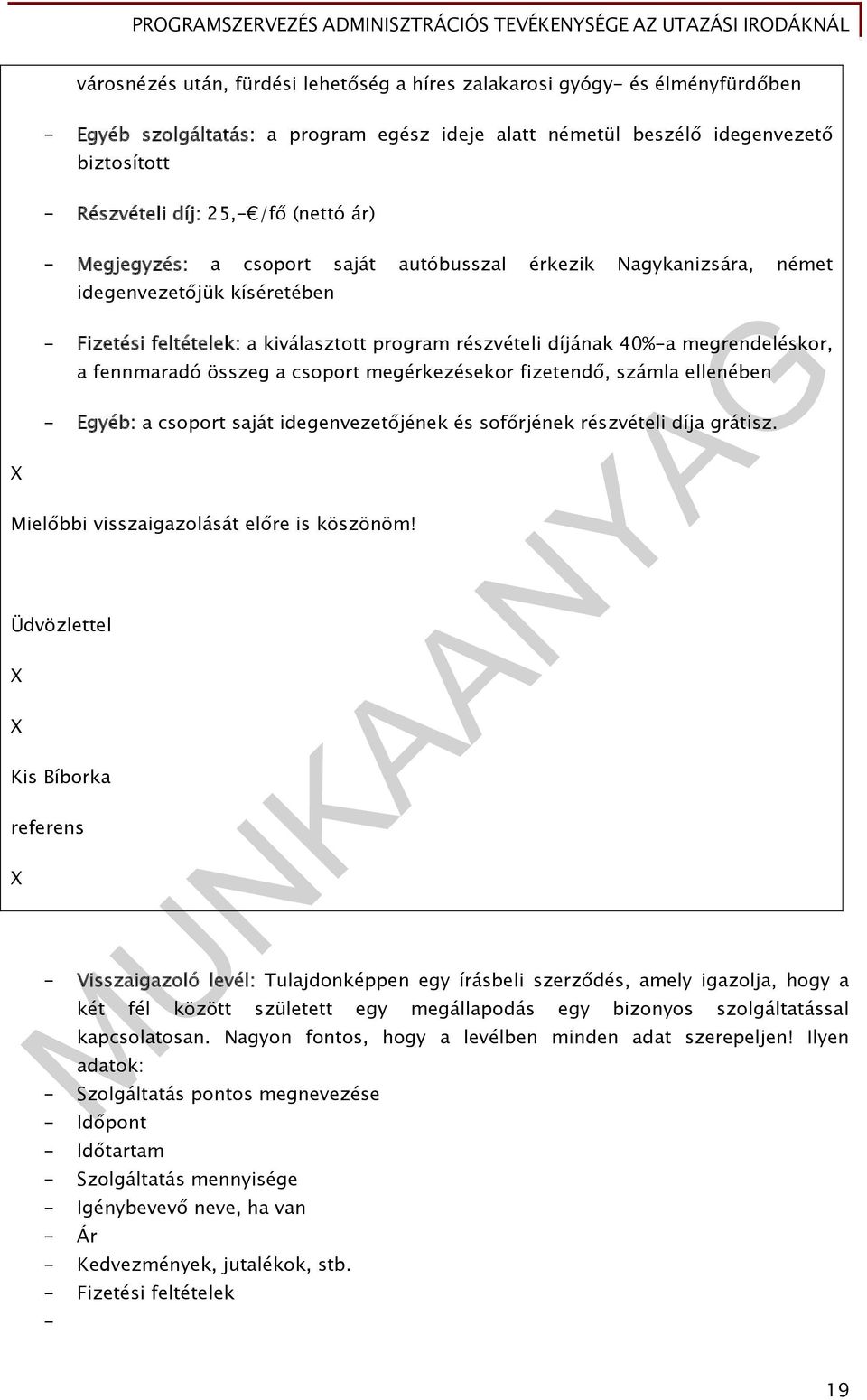 PROGRAMSZERVEZÉS ADMINISZTRÁCIÓS TEVÉKENYSÉGE AZ UTAZÁSI IRODÁKNÁL

városnézés után, fürdési lehetőség a híres zalakarosi gyógy- és élményfürdőben

- Egyéb szolgáltatás: a program egész ideje alatt németül beszélő idegenvezető biztosított

- Részvételi díj: 25,-€/fő (nettó ár)

- Megjegyzés: a csoport saját autóbusszal érkezik Nagykanizsára, német idegenvezetőjük kíséretében

- Fizetési feltételek: a kiválasztott program részvételi díjának 40%-a megrendeléskor, a fennmaradó összeg a csoport megérkezésekor fizetendő, számla ellenében

- Egyéb: a csoport saját idegenvezetőjének és sofőrjének részvételi díja grátisz.

X

Mielőbbi visszaigazolását előre is köszönöm!

Üdvözlettel

X

X

Kis Bíborka

referens

X

- Visszaigazoló levél: Tulajdonképpen egy írásbeli szerződés, amely igazolja, hogy a két fél között született egy megállapodás egy bizonyos szolgáltatással kapcsolatosan. Nagyon fontos, hogy a levélben minden adat szerepeljen! Ilyen adatok:
- Szolgáltatás pontos megnevezése
- Időpont
- Időtartam
- Szolgáltatás mennyisége
- Igénybevevő neve, ha van
- Ár
- Kedvezmények, jutalékok, stb.
- Fizetési feltételek
-

MUNKAANYAG

19